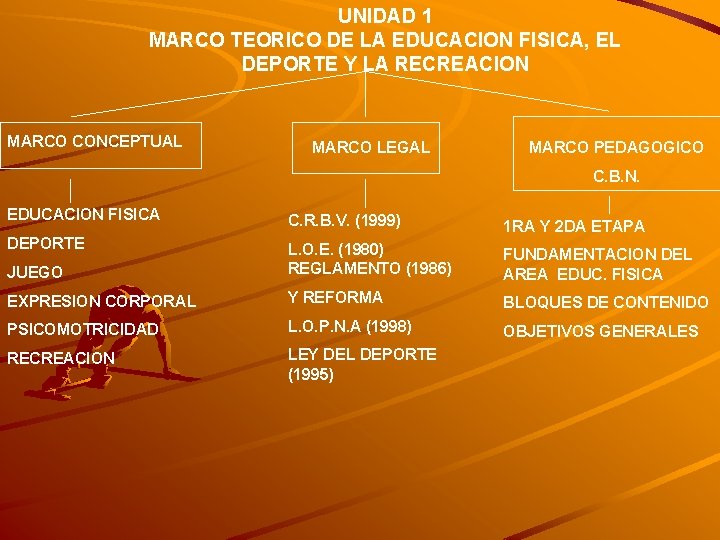 UNIDAD 1
MARCO TEORICO DE LA EDUCACION FISICA, EL DEPORTE Y LA RECREACION

MARCO CONCEPTUAL

EDUCACION FISICA

DEPORTE

JUEGO

EXPRESION CORPORAL

PSICOMOTRICIDAD

RECREACION

MARCO LEGAL

C.R.B.V. (1999)

L.O.E. (1980) REGLAMENTO (1986)

Y REFORMA

L.O.P.N.A (1998)

LEY DEL DEPORTE (1995)

MARCO PEDAGOGICO
C.B.N.

1RA Y 2DA ETAPA

FUNDAMENTACION DEL AREA EDUC. FISICA

BLOQUES DE CONTENIDO

OBJETIVOS GENERALES